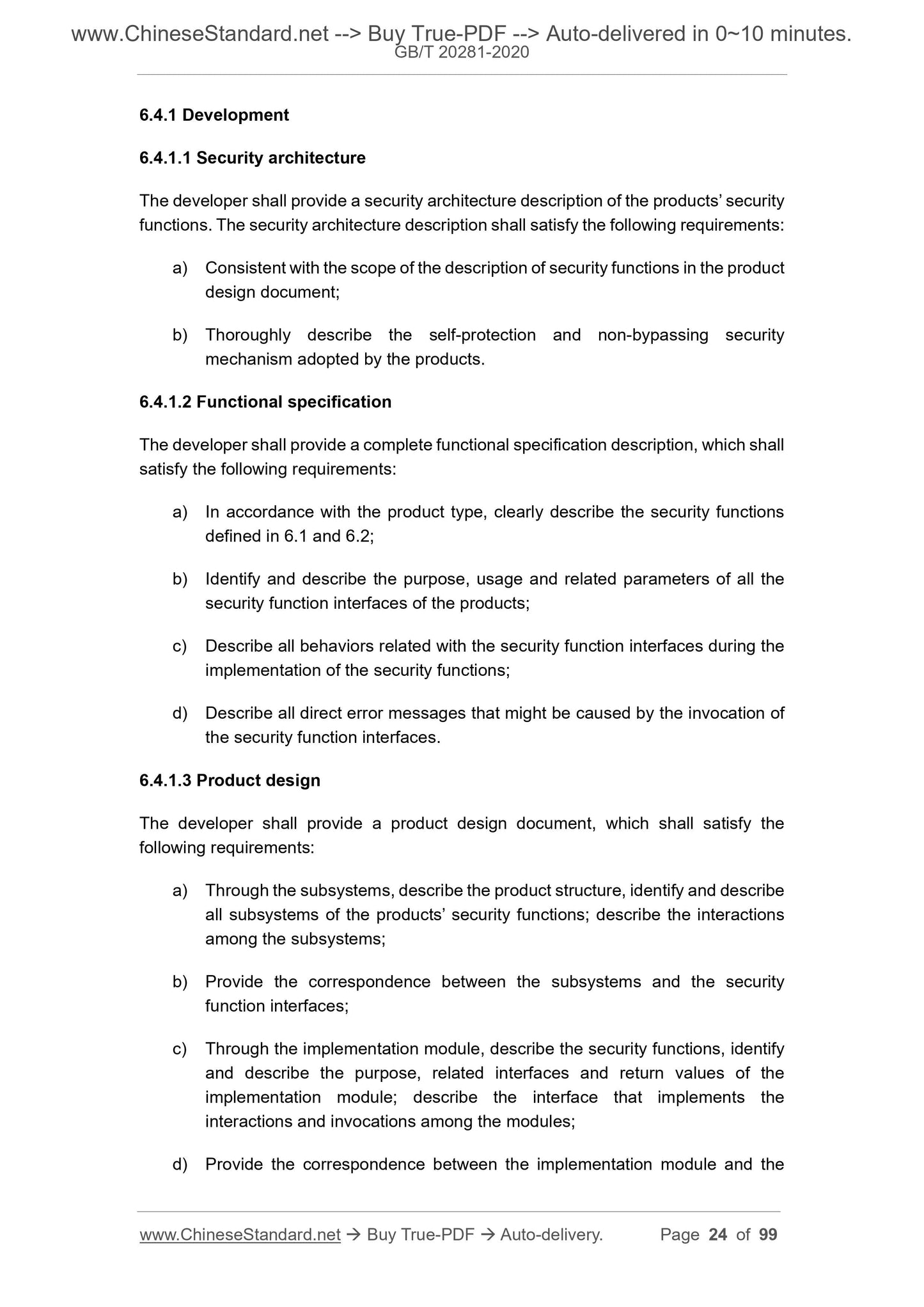 www.ChineseStandard.net --> Buy True-PDF --> Auto-delivered in 0~10 minutes.
GB/T 20281-2020

6.4.1 Development

6.4.1.1 Security architecture

The developer shall provide a security architecture description of the products' security functions. The security architecture description shall satisfy the following requirements:

a) Consistent with the scope of the description of security functions in the product design document;

b) Thoroughly describe the self-protection and non-bypassing security mechanism adopted by the products.

6.4.1.2 Functional specification

The developer shall provide a complete functional specification description, which shall satisfy the following requirements:

a) In accordance with the product type, clearly describe the security functions defined in 6.1 and 6.2;

b) Identify and describe the purpose, usage and related parameters of all the security function interfaces of the products;

c) Describe all behaviors related with the security function interfaces during the implementation of the security functions;

d) Describe all direct error messages that might be caused by the invocation of the security function interfaces.

6.4.1.3 Product design

The developer shall provide a product design document, which shall satisfy the following requirements:

a) Through the subsystems, describe the product structure, identify and describe all subsystems of the products' security functions; describe the interactions among the subsystems;

b) Provide the correspondence between the subsystems and the security function interfaces;

c) Through the implementation module, describe the security functions, identify and describe the purpose, related interfaces and return values of the implementation module; describe the interface that implements the interactions and invocations among the modules;

d) Provide the correspondence between the implementation module and the

www.ChineseStandard.net → Buy True-PDF → Auto-delivery. Page 24 of 99